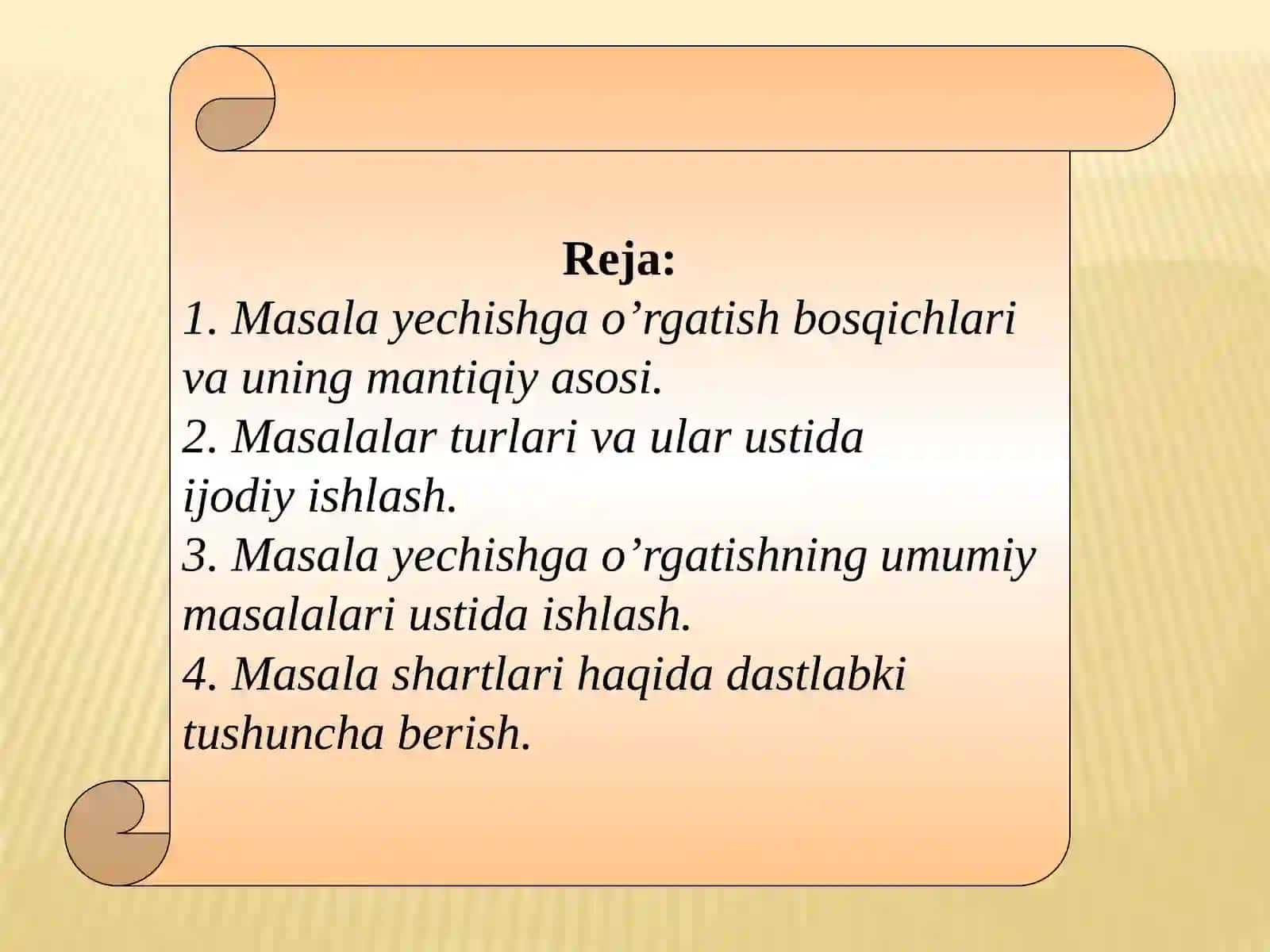 Reja:
1. Masala yechishga o’rgatish bosqichlari va uning mantiqiy asosi.
2. Masalalar turlari va ular ustida ijodiy ishlash.
3. Masala yechishga o’rgatishning umumiy masalalari ustida ishlash.
4. Masala shartlari haqida dastlabki tushuncha berish.